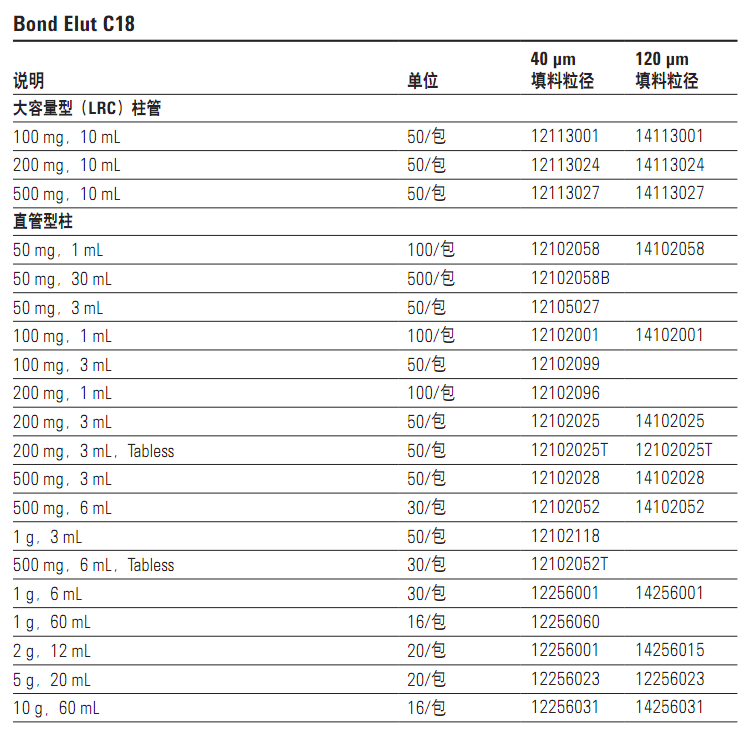 Bond Elut C18

| 说明 | 单位 | 40 µm 填料粒径 | 120 µm 填料粒径 |
|---|---|---|---|
| 大容量型（LRC）柱管 | | | |
| 100 mg，10 mL | 50/包 | 12113001 | 14113001 |
| 200 mg，10 mL | 50/包 | 12113024 | 14113024 |
| 500 mg，10 mL | 50/包 | 12113027 | 14113027 |
| 直管型柱 | | | |
| 50 mg，1 mL | 100/包 | 12102058 | 14102058 |
| 50 mg，30 mL | 500/包 | 12102058B | |
| 50 mg，3 mL | 50/包 | 12105027 | |
| 100 mg，1 mL | 100/包 | 12102001 | 14102001 |
| 100 mg，3 mL | 50/包 | 12102099 | |
| 200 mg，1 mL | 100/包 | 12102096 | |
| 200 mg，3 mL | 50/包 | 12102025 | 14102025 |
| 200 mg，3 mL，Tabless | 50/包 | 12102025T | 12102025T |
| 500 mg，3 mL | 50/包 | 12102028 | 14102028 |
| 500 mg，6 mL | 30/包 | 12102052 | 14102052 |
| 1 g，3 mL | 50/包 | 12102118 | |
| 500 mg，6 mL，Tabless | 30/包 | 12102052T | |
| 1 g，6 mL | 30/包 | 12256001 | 14256001 |
| 1 g，60 mL | 16/包 | 12256060 | |
| 2 g，12 mL | 20/包 | 12256001 | 14256015 |
| 5 g，20 mL | 20/包 | 12256023 | 12256023 |
| 10 g，60 mL | 16/包 | 12256031 | 14256031 |